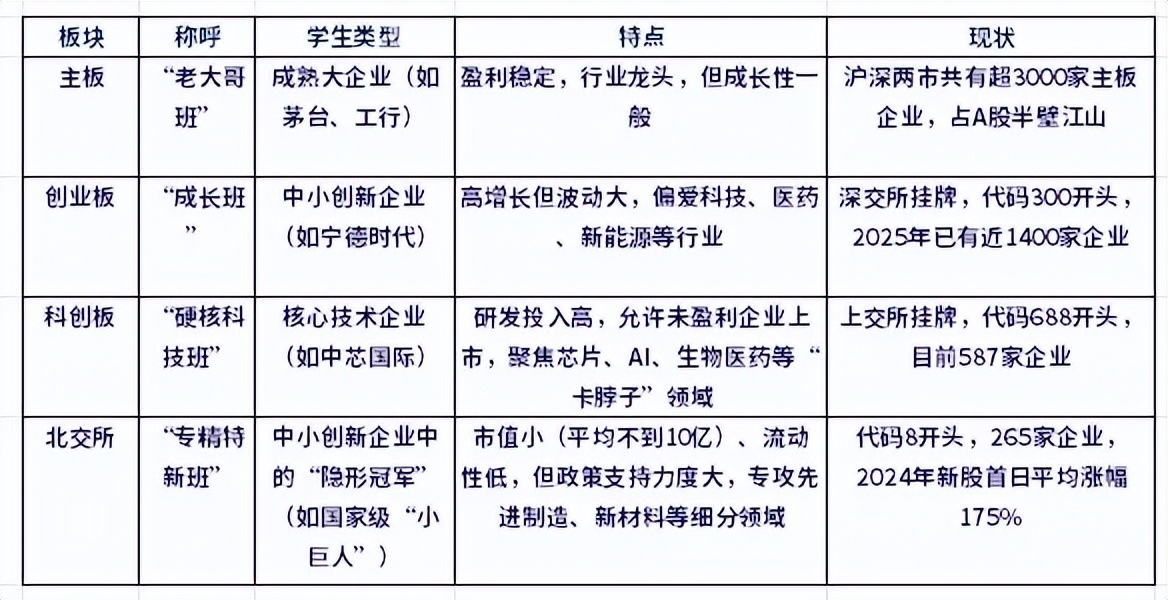 | 板块 | 称呼 | 学生类型 | 特点 | 现状 |
|---|---|---|---|---|
| 主板 | “老大哥班” | 成熟大企业（如茅台、工行） | 盈利稳定，行业龙头，但成长性一般 | 沪深两市共有超3000家主板企业，占A股半壁江山 |
| 创业板 | “成长班” | 中小创新企业（如宁德时代） | 高增长但波动大，偏爱科技、医药、新能源等行业 | 深交所挂牌，代码300开头，2025年已有近1400家企业 |
| 科创板 | “硬核科技班” | 核心技术企业（如中芯国际） | 研发投入高，允许未盈利企业上市，聚焦芯片、AI、生物医药等“卡脖子”领域 | 上交所挂牌，代码688开头，目前587家企业 |
| 北交所 | “专精特新班” | 中小创新企业中的“隐形冠军”（如国家级“小巨人”） | 市值小（平均不到10亿）、流动性低，但政策支持力度大，专攻先进制造、新材料等细分领域 | 代码8开头，265家企业，2024年新股首日平均涨幅175% |